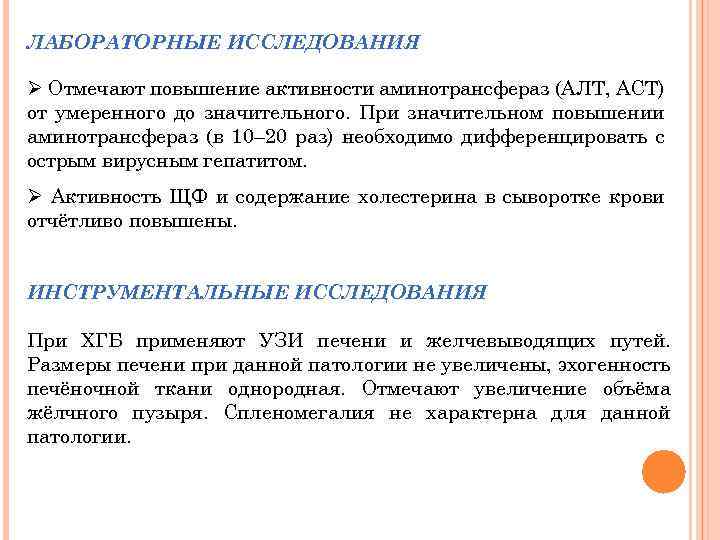 ЛАБОРАТОРНЫЕ ИССЛЕДОВАНИЯ

➢ Отмечают повышение активности аминотрансфераз (АЛТ, АСТ) от умеренного до значительного. При значительном повышении аминотрансфераз (в 10–20 раз) необходимо дифференцировать с острым вирусным гепатитом.

➢ Активность ЩФ и содержание холестерина в сыворотке крови отчётливо повышены.

ИНСТРУМЕНТАЛЬНЫЕ ИССЛЕДОВАНИЯ

При ХГБ применяют УЗИ печени и желчевыводящих путей. Размеры печени при данной патологии не увеличены, эхогенность печёночной ткани однородная. Отмечают увеличение объёма жёлчного пузыря. Спленомегалия не характерна для данной патологии.